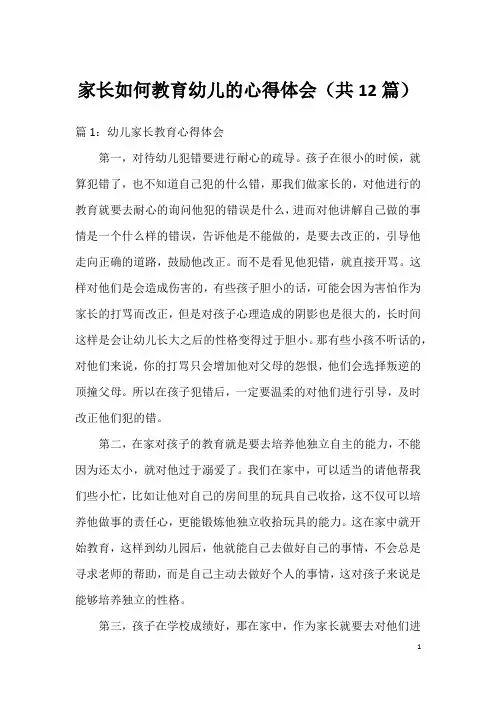 家长如何教育幼儿的心得体会（共12篇）

篇1：幼儿家长教育心得体会

第一，对待幼儿犯错要进行耐心的疏导。孩子在很小的时候，就算犯错了，也不知道自己犯的什么错，那我们做家长的，对他进行的教育就要去耐心的询问他犯的错误是什么，进而对他讲解自己做的事情是一个什么样的错误，告诉他是不能做的，是要去改正的，引导他走向正确的道路，鼓励他改正。而不是看见他犯错，就直接开骂。这样对他们是会造成伤害的，有些孩子胆小的话，可能会因为害怕作为家长的打骂而改正，但是对孩子心理造成的阴影也是很大的，长时间这样是会让幼儿长大之后的性格变得过于胆小。那有些小孩不听话的，对他们来说，你的打骂只会增加他对父母的怨恨，他们会选择叛逆的顶撞父母。所以在孩子犯错后，一定要温柔的对他们进行引导，及时改正他们犯的错。

第二，在家对孩子的教育就是要去培养他独立自主的能力，不能因为还太小，就对他过于溺爱了。我们在家中，可以适当的请他帮我们些小忙，比如让他对自己的房间里的玩具自己收拾，这不仅可以培养他做事的责任心，更能锻炼他独立收拾玩具的能力。这在家中就开始教育，这样到幼儿园后，他就能自己去做好自己的事情，不会总是寻求老师的帮助，而是自己主动去做好个人的事情，这对孩子来说是能够培养独立的性格。

第三，孩子在学校成绩好，那在家中，作为家长就要去对他们进

1